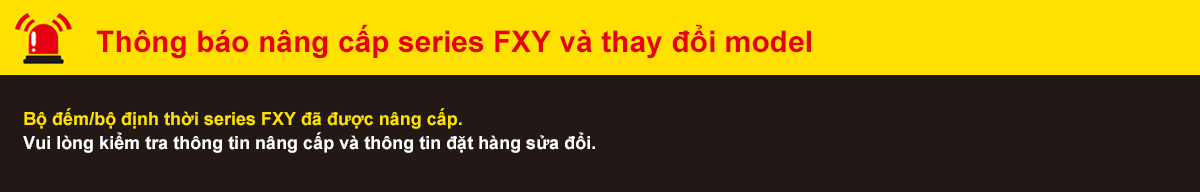 Thông báo nâng cấp series FXY và thay đổi model

Bộ đếm/bộ định thời series FXY đã được nâng cấp.
Vui lòng kiểm tra thông tin nâng cấp và thông tin đặt hàng sửa đổi.